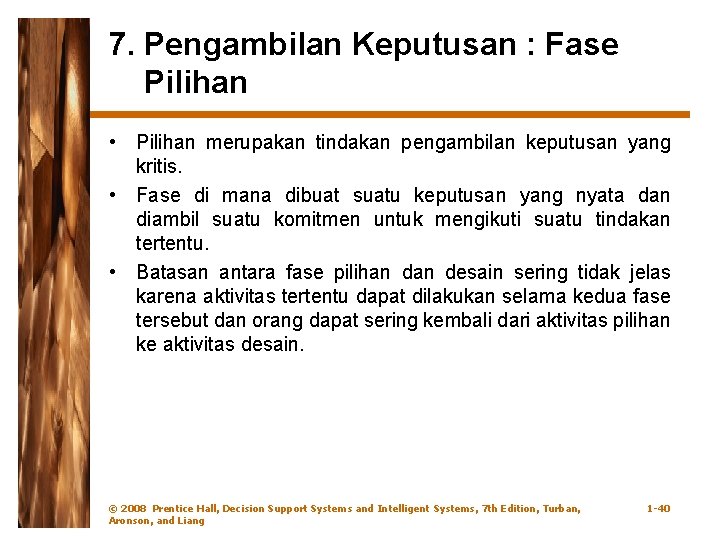 7. Pengambilan Keputusan : Fase Pilihan

• Pilihan merupakan tindakan pengambilan keputusan yang kritis.
• Fase di mana dibuat suatu keputusan yang nyata dan diambil suatu komitmen untuk mengikuti suatu tindakan tertentu.
• Batasan antara fase pilihan dan desain sering tidak jelas karena aktivitas tertentu dapat dilakukan selama kedua fase tersebut dan orang dapat sering kembali dari aktivitas pilihan ke aktivitas desain.

© 2008 Prentice Hall, Decision Support Systems and Intelligent Systems, 7th Edition, Turban, Aronson, and Liang

1-40